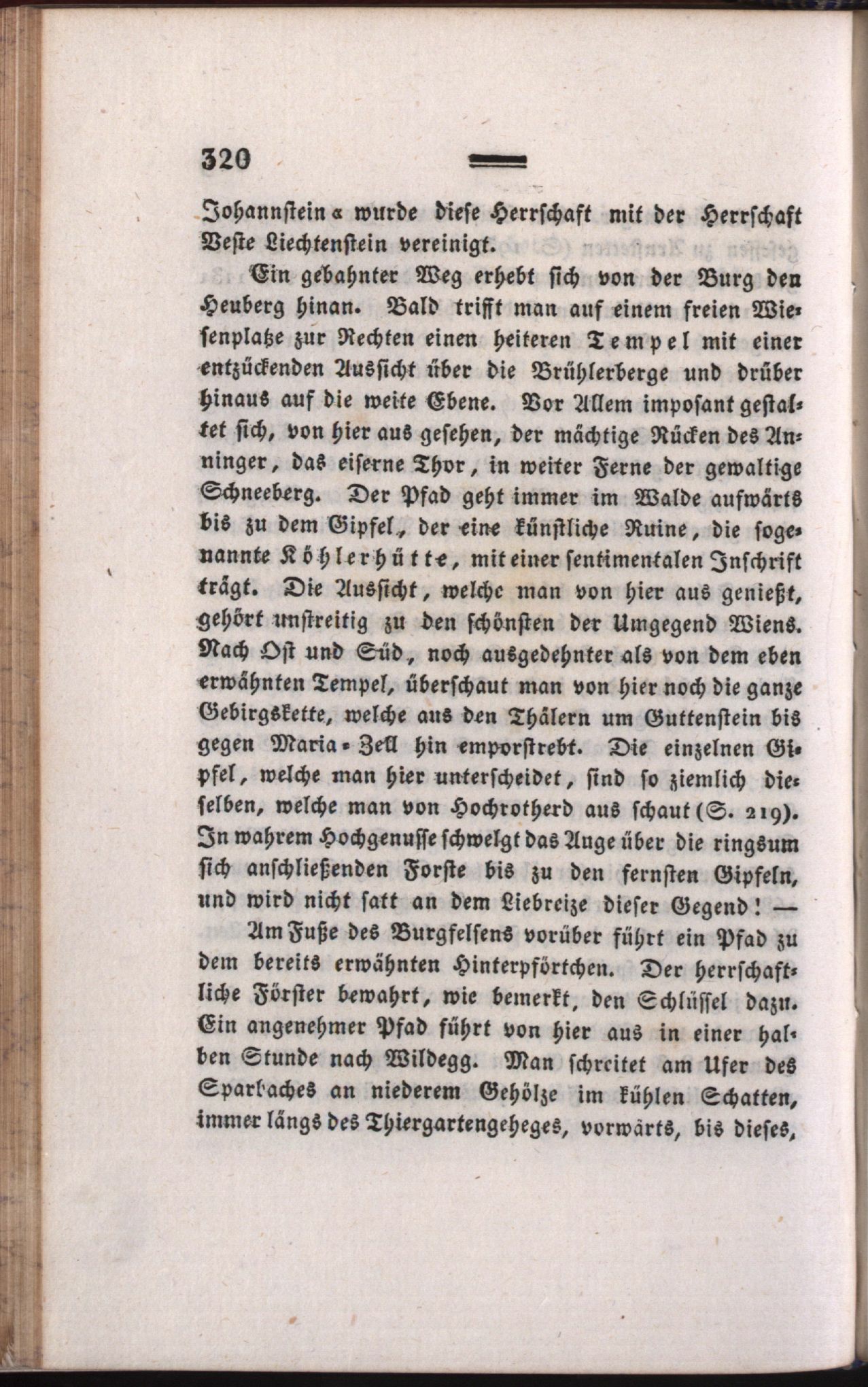 320

Johannstein« wurde diese Herrschaft mit der Herrschaft Veste Liechtenstein vereinigt.

Ein gebahnter Weg erhebt sich von der Burg den Heuberg hinan. Bald trifft man auf einem freien Wiesenplatze zur Rechten einen heiteren Tempel mit einer entzückenden Aussicht über die Brühlerberge und drüber hinaus auf die weite Ebene. Vor Allem imposant gestaltet sich, von hier aus gesehen, der mächtige Rücken des Anninger, das eiserne Thor, in weiter Ferne der gewaltige Schneeberg. Der Pfad geht immer im Walde aufwärts bis zu dem Gipfel, der eine künstliche Ruine, die sogenannte Köhlerhütte, mit einer sentimentalen Inschrift trägt. Die Aussicht, welche man von hier aus genießt, gehört unstreitig zu den schönsten der Umgegend Wiens. Nach Ost und Süd, noch ausgedehnter als von dem eben erwähnten Tempel, überschaut man von hier noch die ganze Gebirgskette, welche aus den Thälern um Guttenstein bis gegen Maria-Zell hin emporstrebt. Die einzelnen Gipfel, welche man hier unterscheidet, sind so ziemlich dieselben, welche man von Hochrotherd aus schaut (S. 219). In wahrem Hochgenusse schwelgt das Auge über die ringsum sich anschließenden Forste bis zu den fernsten Gipfeln, und wird nicht satt an dem Liebreize dieser Gegend! —

Am Fuße des Burgfelsens vorüber führt ein Pfad zu dem bereits erwähnten Hinterpförtchen. Der herrschaftliche Förster bewahrt, wie bemerkt, den Schlüssel dazu. Ein angenehmer Pfad führt von hier aus in einer halben Stunde nach Wildegg. Man schreitet am Ufer des Sparbaches an niederem Gehölze im kühlen Schatten, immer längs des Thiergartengeheges, vorwärts, bis dieses,